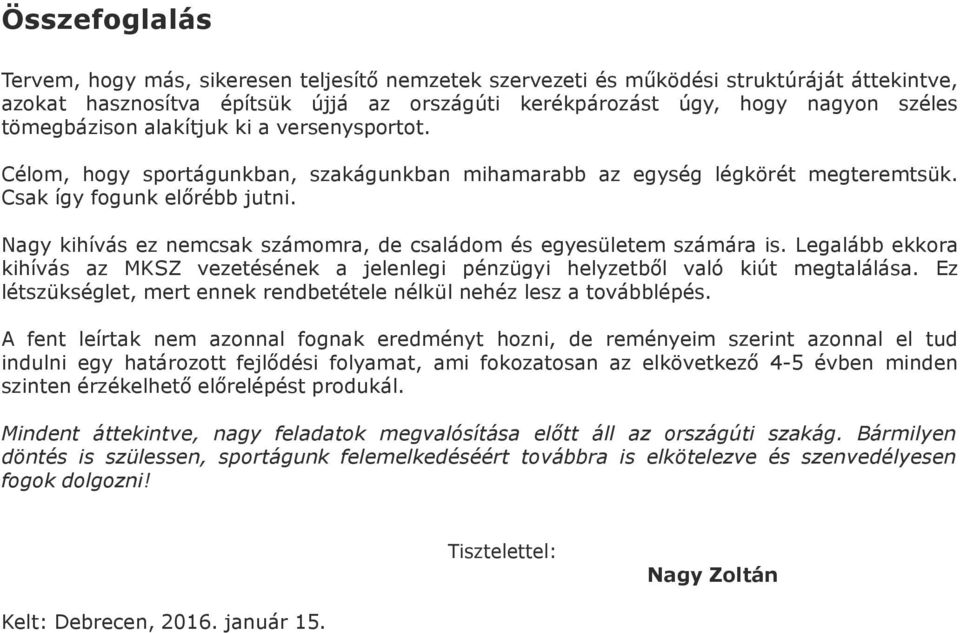 Összefoglalás

Tervem, hogy más, sikeresen teljesítő nemzetek szervezeti és működési struktúráját áttekintve, azokat hasznosítva építsük újjá az országúti kerékpározást úgy, hogy nagyon széles tömegbázison alakítjuk ki a versenysportot.

Célom, hogy sportágunkban, szakágunkban mihamarabb az egység légkörét megteremtsük. Csak így fogunk előrébb jutni.

Nagy kihívás ez nemcsak számomra, de családom és egyesületem számára is. Legalább ekkora kihívás az MKSZ vezetésének a jelenlegi pénzügyi helyzetből való kiút megtalálása. Ez létszükséglet, mert ennek rendbetétele nélkül nehéz lesz a továbblépés.

A fent leírtak nem azonnal fognak eredményt hozni, de reményeim szerint azonnal el tud indulni egy határozott fejlődési folyamat, ami fokozatosan az elkövetkező 4-5 évben minden szinten érzékelhető előrelépést produkál.

Mindent áttekintve, nagy feladatok megvalósítása előtt áll az országúti szakág. Bármilyen döntés is szülessen, sportágunk felemelkedéséért továbbra is elkötelezve és szenvedélyesen fogok dolgozni!

Tisztelettel:

Nagy Zoltán

Kelt: Debrecen, 2016. január 15.